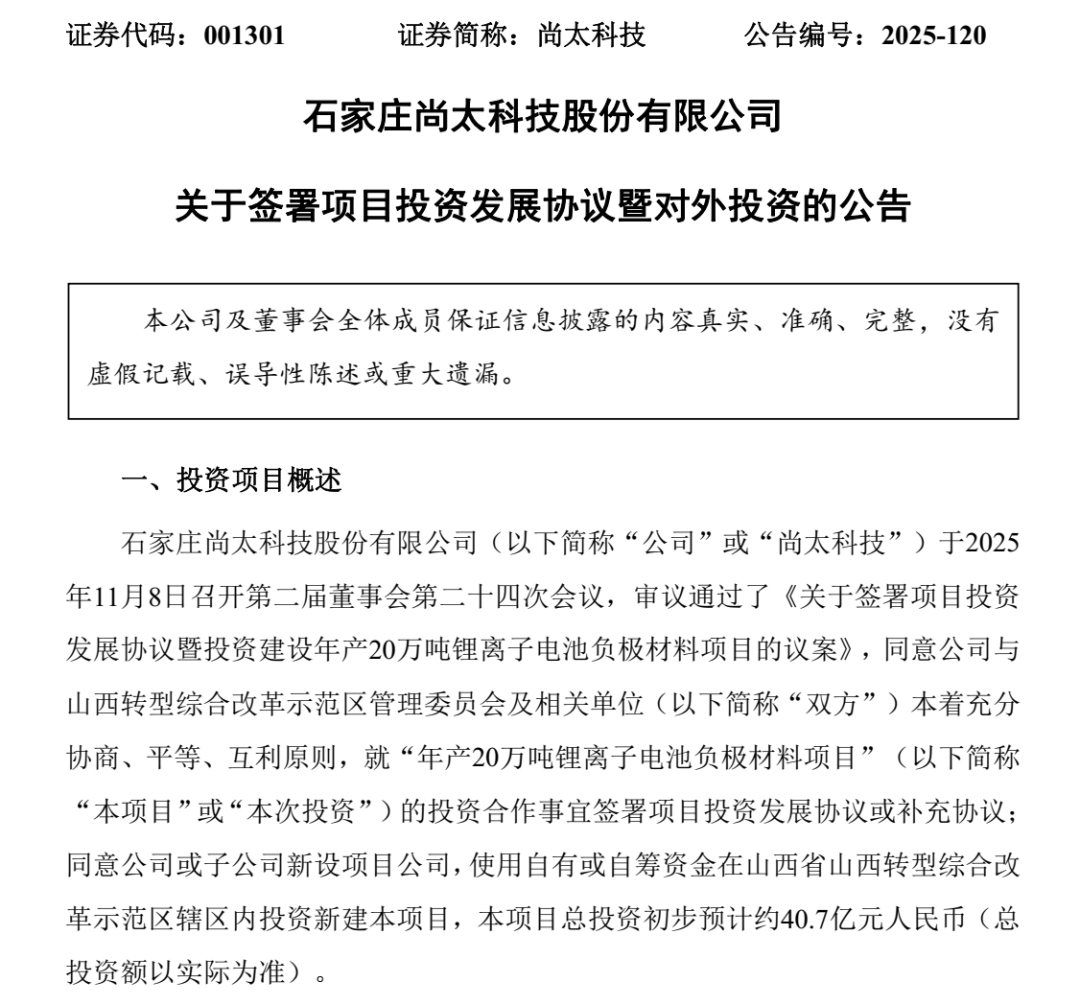 证券代码：001301　　证券简称：尚太科技　　公告编号：2025-120

石家庄尚太科技股份有限公司

关于签署项目投资发展协议暨对外投资的公告

本公司及董事会全体成员保证信息披露的内容真实、准确、完整，没有虚假记载、误导性陈述或重大遗漏。

一、投资项目概述

石家庄尚太科技股份有限公司（以下简称“公司”或“尚太科技”）于2025年11月8日召开第二届董事会第二十四次会议，审议通过了《关于签署项目投资发展协议暨投资建设年产20万吨锂离子电池负极材料项目的议案》，同意公司与山西转型综合改革示范区管理委员会及相关单位（以下简称“双方”）本着充分协商、平等、互利原则，就“年产20万吨锂离子电池负极材料项目”（以下简称“本项目”或“本次投资”）的投资合作事宜签署项目投资发展协议或补充协议；同意公司或子公司新设项目公司，使用自有或自筹资金在山西省山西转型综合改革示范区辖区内投资新建本项目，本项目总投资初步预计约40.7亿元人民币（总投资额以实际为准）。